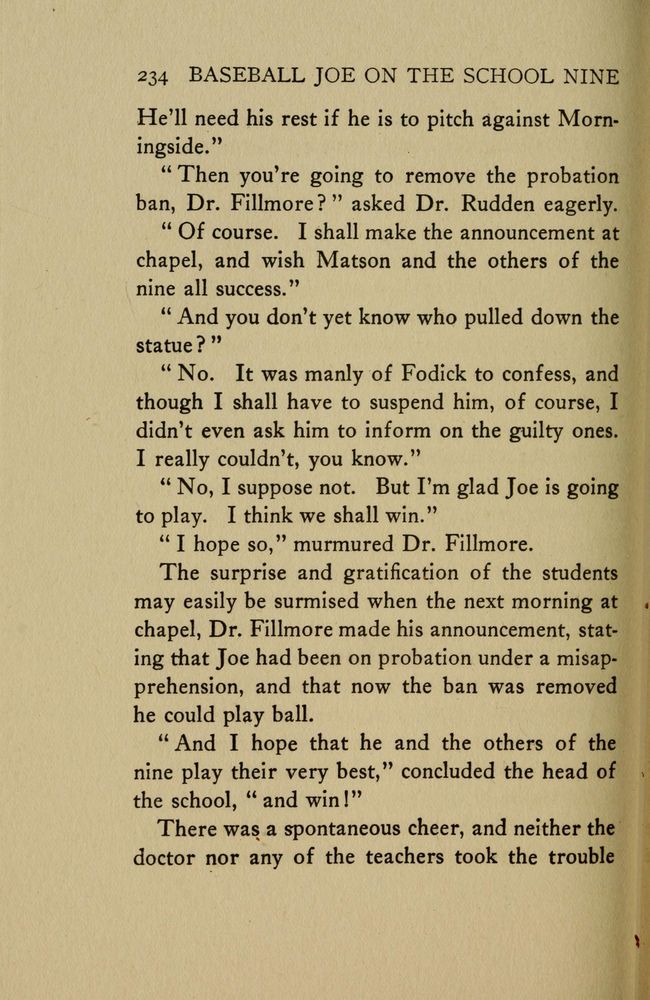 234 BASEBALL JOE ON THE SCHOOL NINE

He'll need his rest if he is to pitch against Morningside."

"Then you're going to remove the probation ban, Dr. Fillmore?" asked Dr. Rudden eagerly.

"Of course. I shall make the announcement at chapel, and wish Matson and the others of the nine all success."

"And you don't yet know who pulled down the statue?"

"No. It was manly of Fodick to confess, and though I shall have to suspend him, of course, I didn't even ask him to inform on the guilty ones. I really couldn't, you know."

"No, I suppose not. But I'm glad Joe is going to play. I think we shall win."

"I hope so," murmured Dr. Fillmore.

The surprise and gratification of the students may easily be surmised when the next morning at chapel, Dr. Fillmore made his announcement, stating that Joe had been on probation under a misapprehension, and that now the ban was removed he could play ball.

"And I hope that he and the others of the nine play their very best," concluded the head of the school, "and win!"

There was a spontaneous cheer, and neither the doctor nor any of the teachers took the trouble